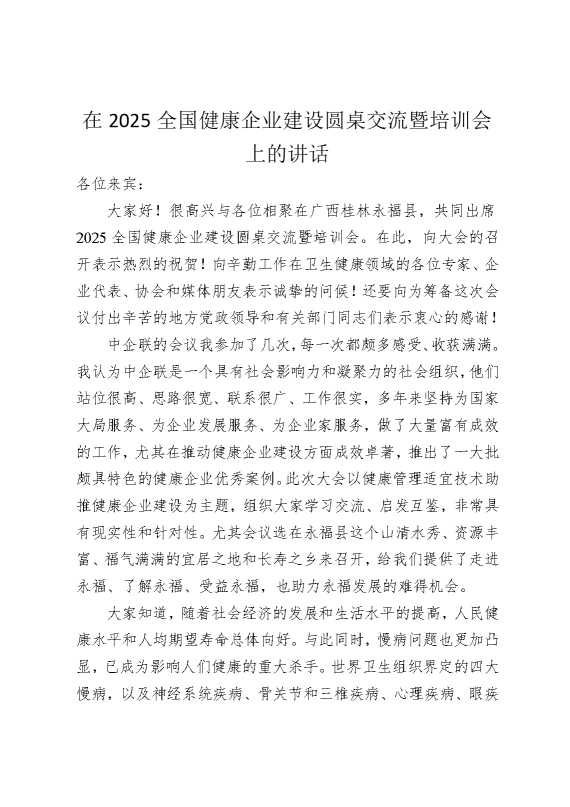 在 2025 全国健康企业建设圆桌交流暨培训会上的讲话

各位来宾：

大家好！很高兴与各位相聚在广西桂林永福县，共同出席 2025 全国健康企业建设圆桌交流暨培训会。在此，向大会的召开表示热烈的祝贺！向辛勤工作在卫生健康领域的各位专家、企业代表、协会和媒体朋友表示诚挚的问候！还要向为筹备这次会议付出辛苦的地方党政领导和有关部门同志们表示衷心的感谢！

中企联的会议我参加了几次，每一次都颇多感受、收获满满。我认为中企联是一个具有社会影响力和凝聚力的社会组织，他们站位很高、思路很宽、联系很广、工作很实，多年来坚持为国家大局服务、为企业发展服务、为企业家服务，做了大量富有成效的工作，尤其在推动健康企业建设方面成效卓著，推出了一大批颇具特色的健康企业优秀案例。此次大会以健康管理适宜技术助推健康企业建设为主题，组织大家学习交流、启发互鉴，非常具有现实性和针对性。尤其会议选在永福县这个山清水秀、资源丰富、福气满满的宜居之地和长寿之乡来召开，给我们提供了走进永福、了解永福、受益永福，也助力永福发展的难得机会。

大家知道，随着社会经济的发展和生活水平的提高，人民健康水平和人均期望寿命总体向好。与此同时，慢病问题也更加凸显，已成为影响人们健康的重大杀手。世界卫生组织界定的四大慢病，以及神经系统疾病、骨关节和三椎疾病、心理疾病、眼疾